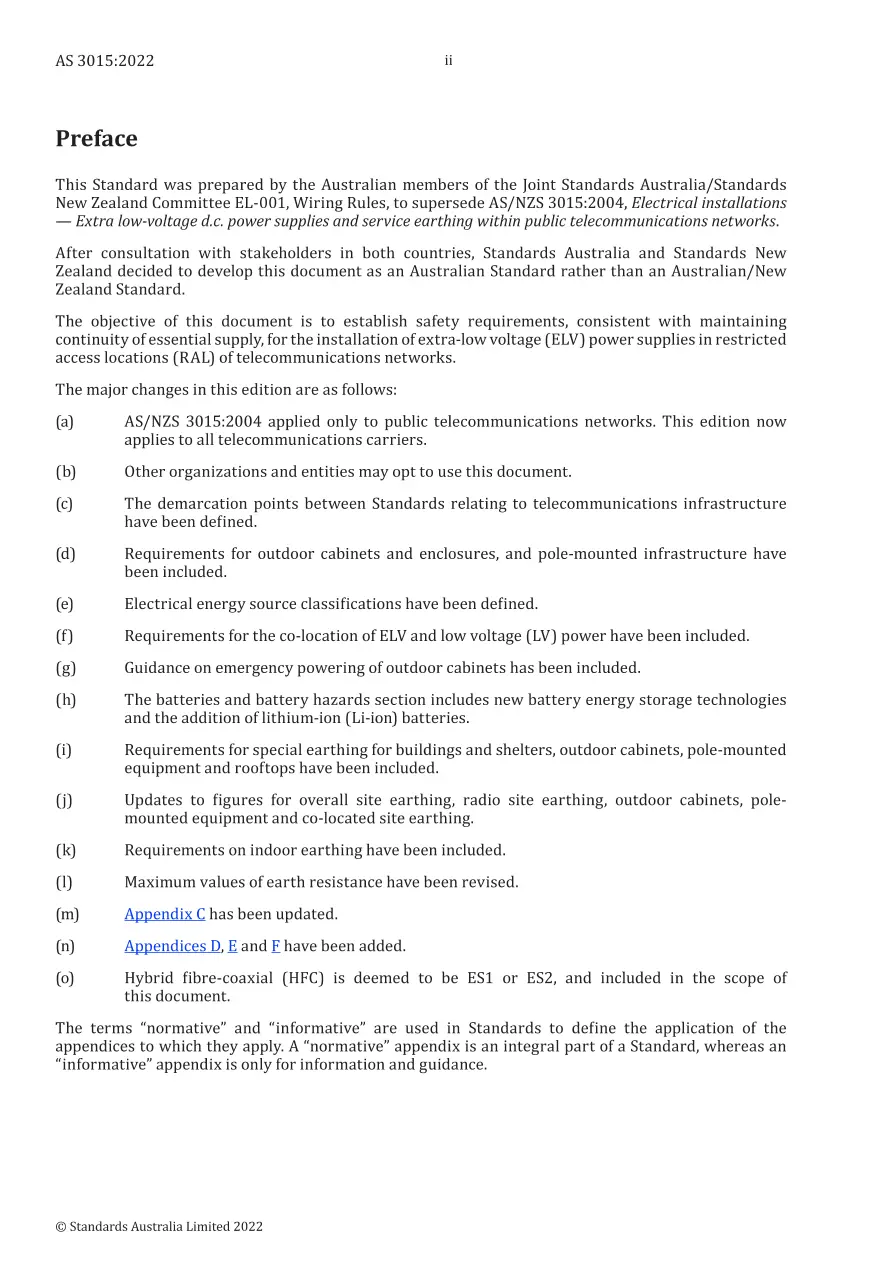 AS 3015:2022 ii

Preface

This Standard was prepared by the Australian members of the Joint Standards Australia/Standards New Zealand Committee EL-001, Wiring Rules, to supersede AS/NZS 3015:2004, Electrical installations — Extra low-voltage d.c. power supplies and service earthing within public telecommunications networks.

After consultation with stakeholders in both countries, Standards Australia and Standards New Zealand decided to develop this document as an Australian Standard rather than an Australian/New Zealand Standard.

The objective of this document is to establish safety requirements, consistent with maintaining continuity of essential supply, for the installation of extra-low voltage (ELV) power supplies in restricted access locations (RAL) of telecommunications networks.

The major changes in this edition are as follows:

(a) AS/NZS 3015:2004 applied only to public telecommunications networks. This edition now applies to all telecommunications carriers.

(b) Other organizations and entities may opt to use this document.

(c) The demarcation points between Standards relating to telecommunications infrastructure have been defined.

(d) Requirements for outdoor cabinets and enclosures, and pole-mounted infrastructure have been included.

(e) Electrical energy source classifications have been defined.

(f) Requirements for the co-location of ELV and low voltage (LV) power have been included.

(g) Guidance on emergency powering of outdoor cabinets has been included.

(h) The batteries and battery hazards section includes new battery energy storage technologies and the addition of lithium-ion (Li-ion) batteries.

(i) Requirements for special earthing for buildings and shelters, outdoor cabinets, pole-mounted equipment and rooftops have been included.

(j) Updates to figures for overall site earthing, radio site earthing, outdoor cabinets, pole-mounted equipment and co-located site earthing.

(k) Requirements on indoor earthing have been included.

(l) Maximum values of earth resistance have been revised.

(m) Appendix C has been updated.

(n) Appendices D, E and F have been added.

(o) Hybrid fibre-coaxial (HFC) is deemed to be ES1 or ES2, and included in the scope of this document.

The terms "normative" and "informative" are used in Standards to define the application of the appendices to which they apply. A "normative" appendix is an integral part of a Standard, whereas an "informative" appendix is only for information and guidance.

© Standards Australia Limited 2022